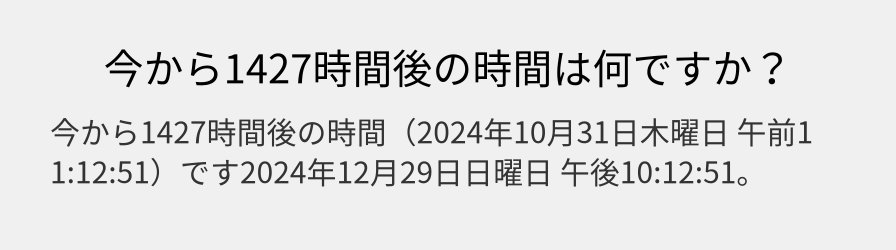 今から1427時間後の時間は何ですか？

今から1427時間後の時間（2024年10月31日木曜日 午前11:12:51）です2024年12月29日日曜日 午後10:12:51。